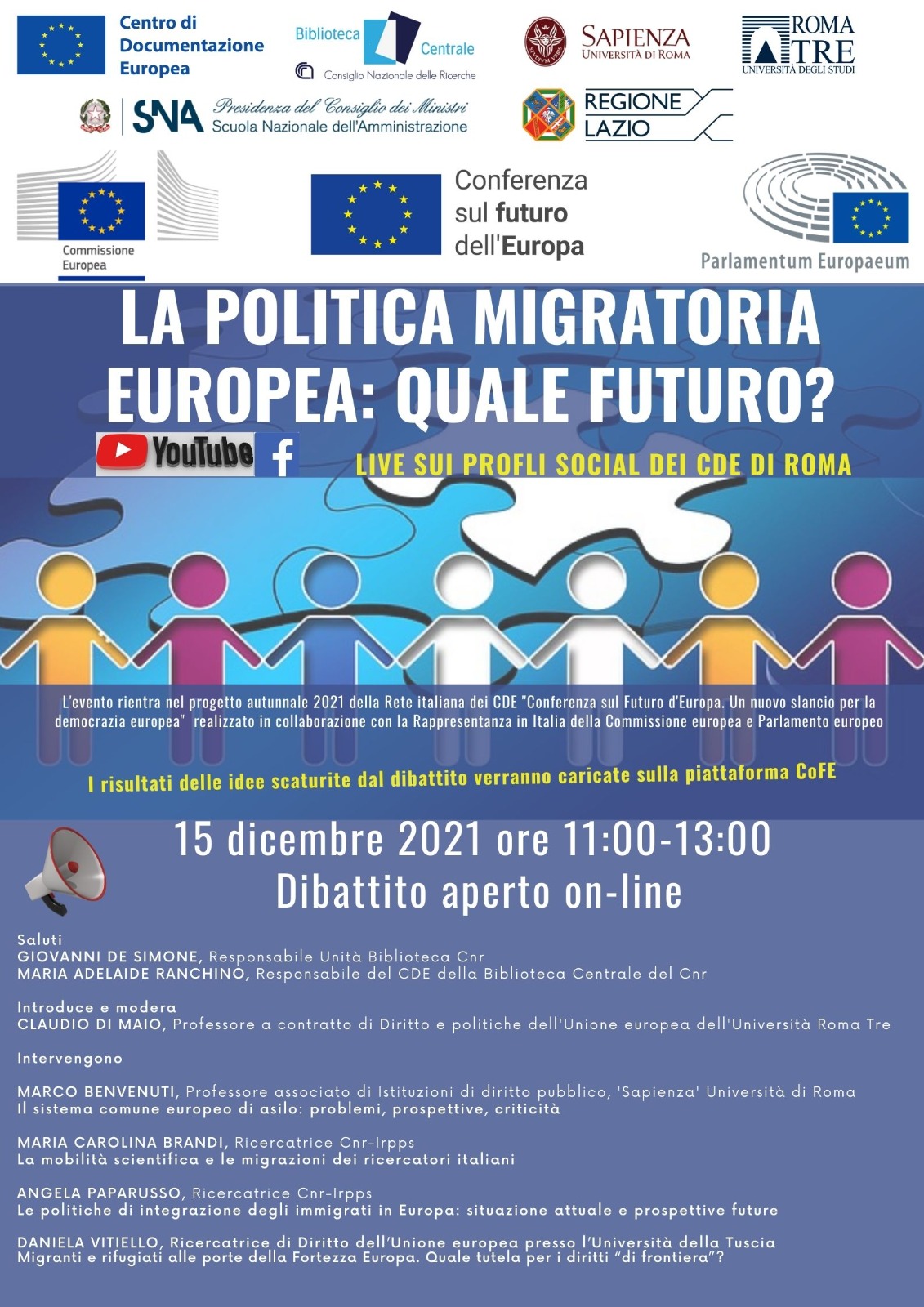 Centro di Documentazione Europea

Biblioteca Centrale
Consiglio Nazionale delle Ricerche

SAPIENZA
UNIVERSITÀ DI ROMA

ROMA TRE
UNIVERSITÀ DEGLI STUDI

SNA Presidenza del Consiglio dei Ministri
Scuola Nazionale dell'Amministrazione

REGIONE LAZIO

Commissione Europea

Conferenza sul futuro dell'Europa

Parlamentum Europaeum

LA POLITICA MIGRATORIA EUROPEA: QUALE FUTURO?

YouTube

LIVE SUI PROFLI SOCIAL DEI CDE DI ROMA

L'evento rientra nel progetto autunnale 2021 della Rete italiana dei CDE "Conferenza sul Futuro d'Europa. Un nuovo slancio per la democrazia europea" realizzato in collaborazione con la Rappresentanza in Italia della Commissione europea e Parlamento europeo

I risultati delle idee scaturite dal dibattito verranno caricate sulla piattaforma CoFE

15 dicembre 2021 ore 11:00-13:00
Dibattito aperto on-line

Saluti
GIOVANNI DE SIMONE, Responsabile Unità Biblioteca Cnr
MARIA ADELAIDE RANCHINO, Responsabile del CDE della Biblioteca Centrale del Cnr

Introduce e modera
CLAUDIO DI MAIO, Professore a contratto di Diritto e politiche dell'Unione europea dell'Università Roma Tre

Intervengono

MARCO BENVENUTI, Professore associato di Istituzioni di diritto pubblico, 'Sapienza' Università di Roma
Il sistema comune europeo di asilo: problemi, prospettive, criticità

MARIA CAROLINA BRANDI, Ricercatrice Cnr-Irpps
La mobilità scientifica e le migrazioni dei ricercatori italiani

ANGELA PAPARUSSO, Ricercatrice Cnr-Irpps
Le politiche di integrazione degli immigrati in Europa: situazione attuale e prospettive future

DANIELA VITIELLO, Ricercatrice di Diritto dell'Unione europea presso l'Università della Tuscia
Migranti e rifugiati alle porte della Fortezza Europa. Quale tutela per i diritti "di frontiera"?